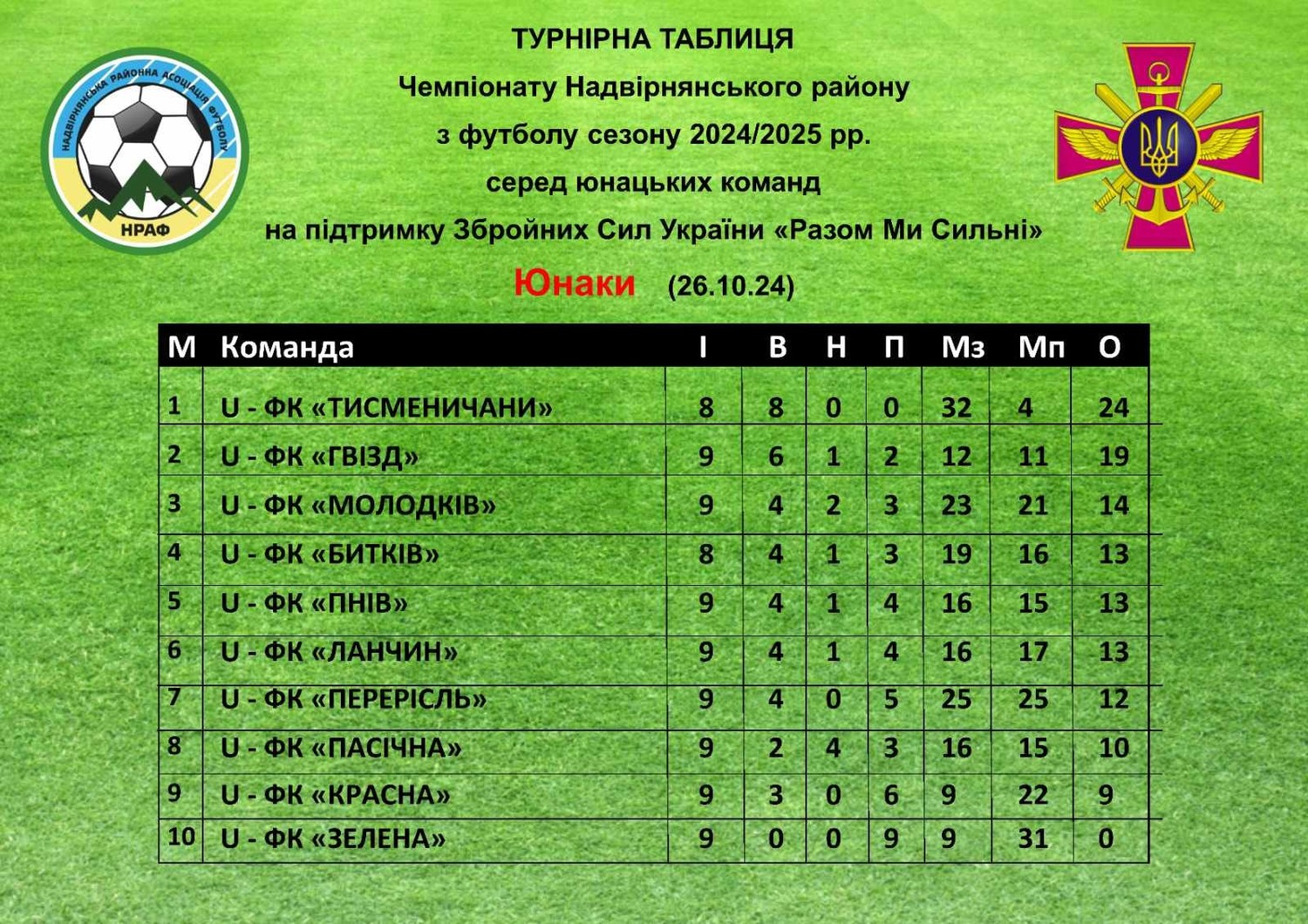 НАДВІРНЯНСЬКА РАЙОННА АСОЦІАЦІЯ ФУТБОЛУ
НРАФ

ТУРНІРНА ТАБЛИЦЯ
Чемпіонату Надвірнянського району
з футболу сезону 2024/2025 рр.
серед юнацьких команд
на підтримку Збройних Сил України «Разом Ми Сильні»

Юнаки (26.10.24)

| М | Команда | І | В | Н | П | Мз | Мп | О |
|---|---|---|---|---|---|---|---|---|
| 1 | U - ФК «ТИСМЕНИЧАНИ» | 8 | 8 | 0 | 0 | 32 | 4 | 24 |
| 2 | U - ФК «ГВІЗД» | 9 | 6 | 1 | 2 | 12 | 11 | 19 |
| 3 | U - ФК «МОЛОДКІВ» | 9 | 4 | 2 | 3 | 23 | 21 | 14 |
| 4 | U - ФК «БИТКІВ» | 8 | 4 | 1 | 3 | 19 | 16 | 13 |
| 5 | U - ФК «ПНІВ» | 9 | 4 | 1 | 4 | 16 | 15 | 13 |
| 6 | U - ФК «ЛАНЧИН» | 9 | 4 | 1 | 4 | 16 | 17 | 13 |
| 7 | U - ФК «ПЕРЕРІСЛЬ» | 9 | 4 | 0 | 5 | 25 | 25 | 12 |
| 8 | U - ФК «ПАСІЧНА» | 9 | 2 | 4 | 3 | 16 | 15 | 10 |
| 9 | U - ФК «КРАСНА» | 9 | 3 | 0 | 6 | 9 | 22 | 9 |
| 10 | U - ФК «ЗЕЛЕНА» | 9 | 0 | 0 | 9 | 9 | 31 | 0 |